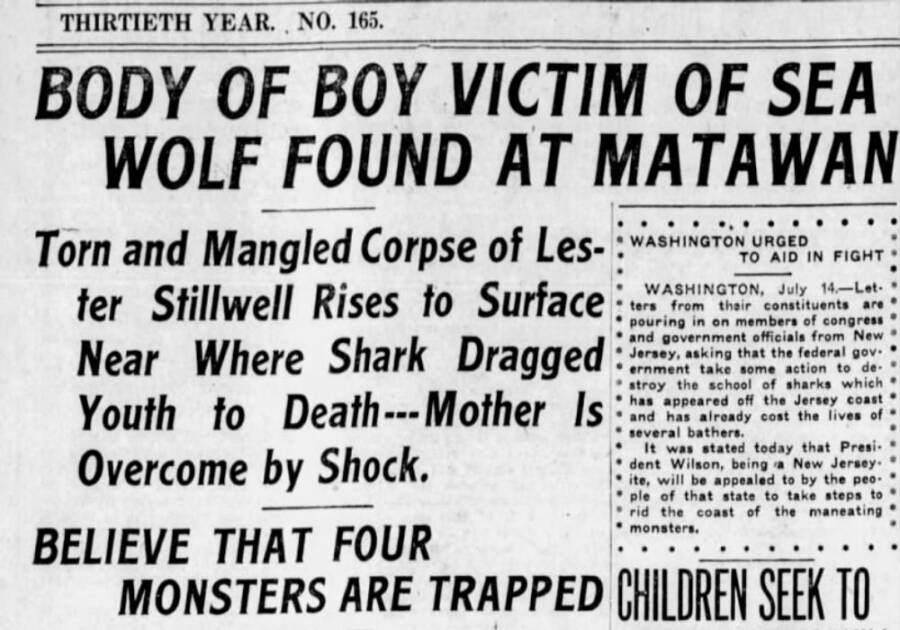 THIRTIETH YEAR. NO. 165.

BODY OF BOY VICTIM OF SEA WOLF FOUND AT MATAWAN

Torn and Mangled Corpse of Lester Stillwell Rises to Surface Near Where Shark Dragged Youth to Death---Mother Is Overcome by Shock.

BELIEVE THAT FOUR MONSTERS ARE TRAPPED

WASHINGTON URGED TO AID IN FIGHT

WASHINGTON, July 14.—Letters from their constituents are pouring in on members of congress and government officials from New Jersey, asking that the federal government take some action to destroy the school of sharks which has appeared off the Jersey coast and has already cost the lives of several bathers.

It was stated today that President Wilson, being a New Jerseyite, will be appealed to by the people of that state to take steps to rid the coast of the maneating monsters.

CHILDREN SEEK TO